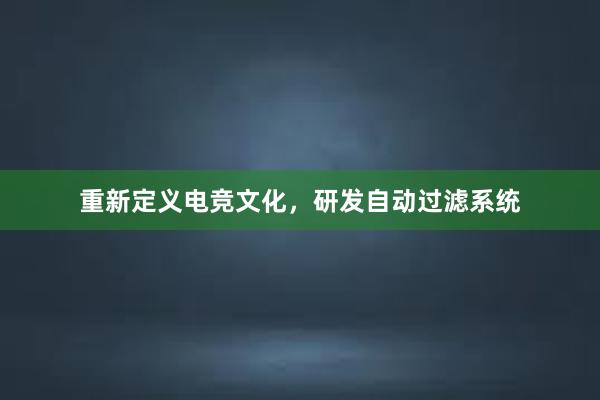 重新定义电竞文化，研发自动过滤系统